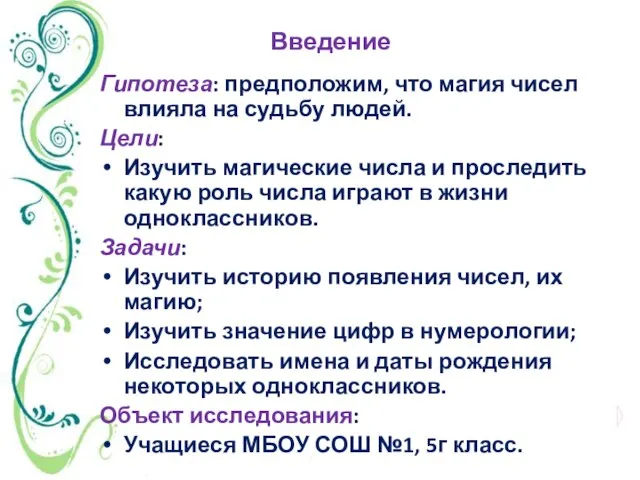 Введение

Гипотеза: предположим, что магия чисел влияла на судьбу людей.

Цели:

• Изучить магические числа и проследить какую роль числа играют в жизни одноклассников.

Задачи:

• Изучить историю появления чисел, их магию;
• Изучить значение цифр в нумерологии;
• Исследовать имена и даты рождения некоторых одноклассников.

Объект исследования:

• Учащиеся МБОУ СОШ №1, 5г класс.